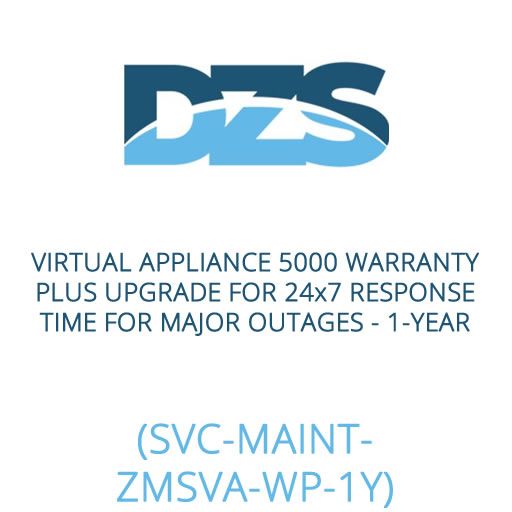 DZS

VIRTUAL APPLIANCE 5000 WARRANTY PLUS UPGRADE FOR 24x7 RESPONSE TIME FOR MAJOR OUTAGES - 1-YEAR

(SVC-MAINT-ZMSVA-WP-1Y)